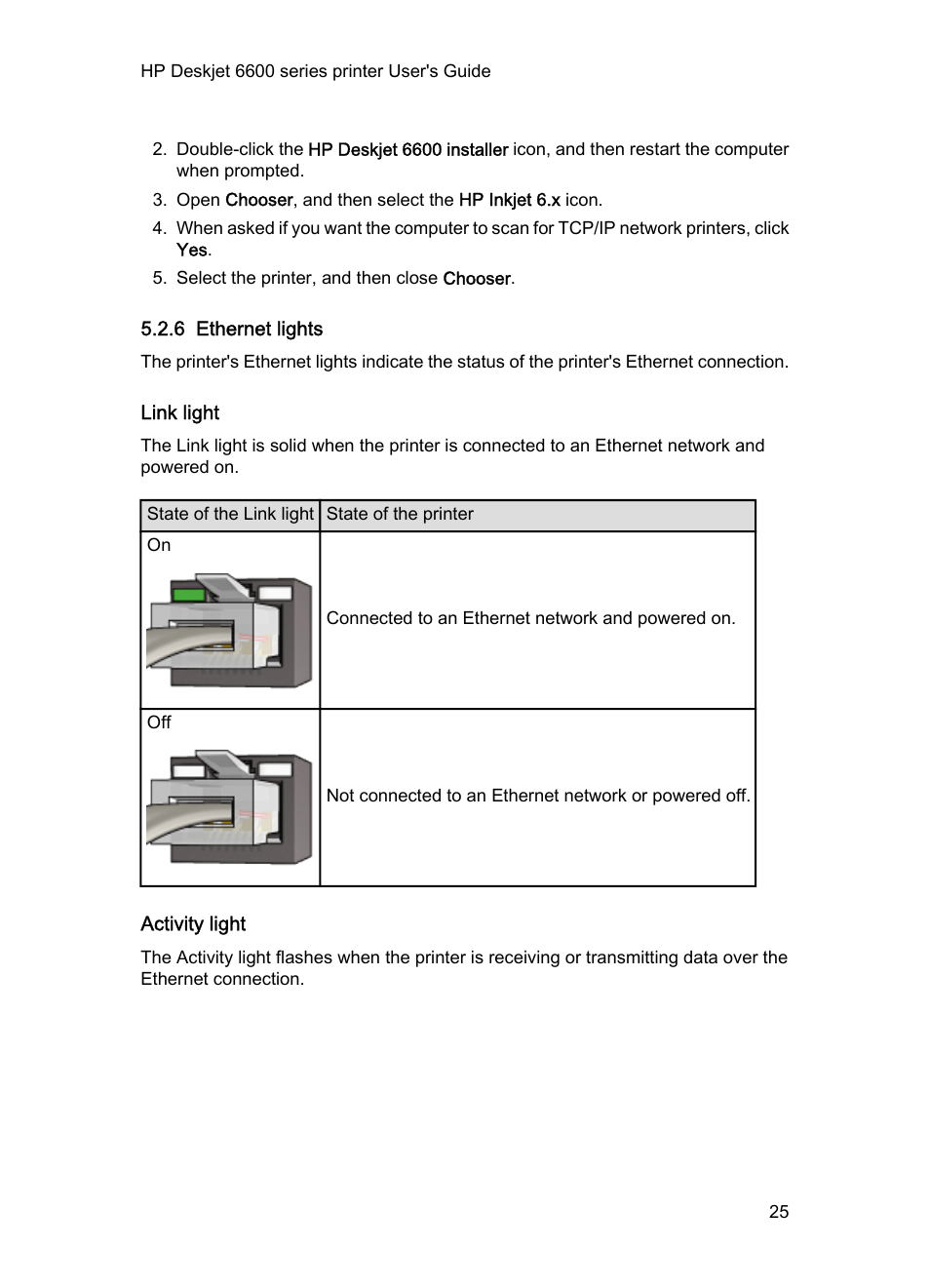 HP Deskjet 6600 series printer User's Guide

2. Double-click the HP Deskjet 6600 installer icon, and then restart the computer when prompted.
3. Open Chooser, and then select the HP Inkjet 6.x icon.
4. When asked if you want the computer to scan for TCP/IP network printers, click Yes.
5. Select the printer, and then close Chooser.

5.2.6 Ethernet lights

The printer's Ethernet lights indicate the status of the printer's Ethernet connection.

Link light

The Link light is solid when the printer is connected to an Ethernet network and powered on.

| State of the Link light | State of the printer |
|---|---|
| On | Connected to an Ethernet network and powered on. |
| Off | Not connected to an Ethernet network or powered off. |

Activity light

The Activity light flashes when the printer is receiving or transmitting data over the Ethernet connection.

25